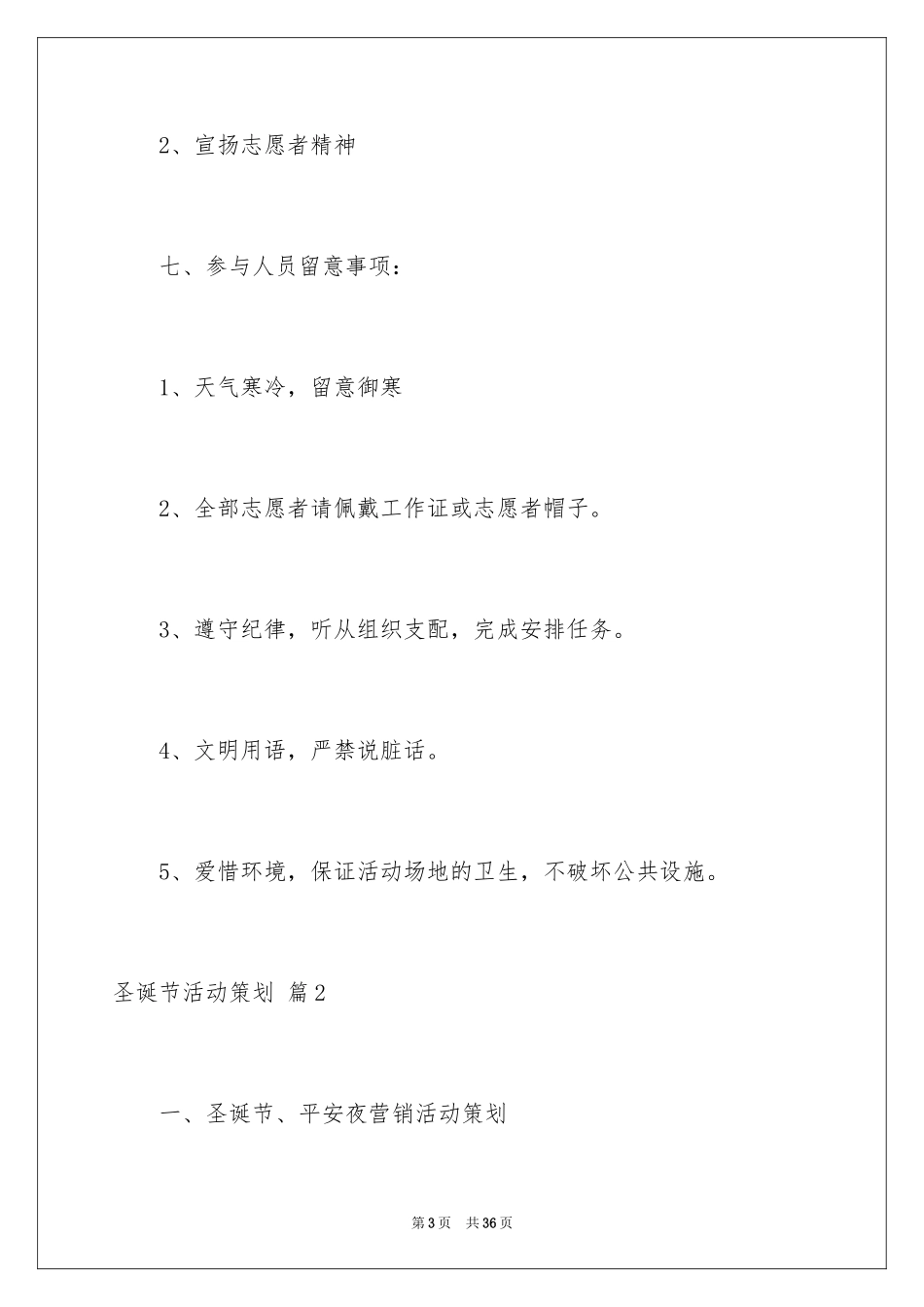 2、宣扬志愿者精神

七、参与人员留意事项：

1、天气寒冷，留意御寒

2、全部志愿者请佩戴工作证或志愿者帽子。

3、遵守纪律，听从组织支配，完成安排任务。

4、文明用语，严禁说脏话。

5、爱惜环境，保证活动场地的卫生，不破坏公共设施。

圣诞节活动策划 篇2

一、圣诞节、平安夜营销活动策划

第3页 共36页